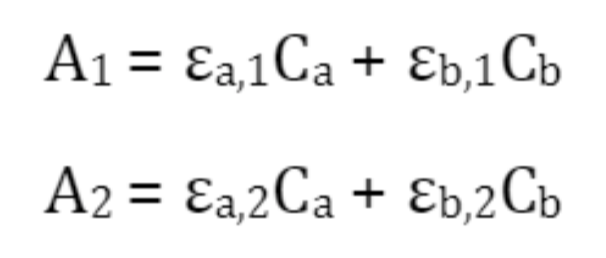 $A_1 = \varepsilon_{a,1}C_a + \varepsilon_{b,1}C_b$

$A_2 = \varepsilon_{a,2}C_a + \varepsilon_{b,2}C_b$